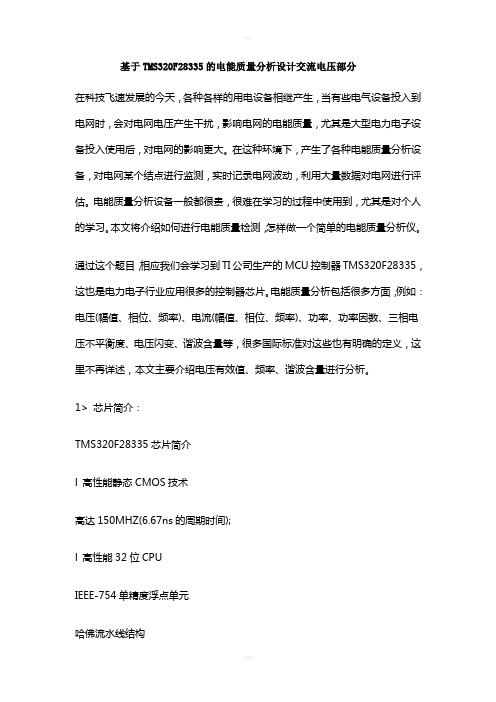 基于TMS320F28335的电能质量分析设计交流电压部分

在科技飞速发展的今天，各种各样的用电设备相继产生，当有些电气设备投入到电网时，会对电网电压产生干扰，影响电网的电能质量，尤其是大型电力电子设备投入使用后，对电网的影响更大。在这种环境下，产生了各种电能质量分析设备，对电网某个结点进行监测，实时记录电网波动，利用大量数据对电网进行评估。电能质量分析设备一般都很贵，很难在学习的过程中使用到，尤其是对个人的学习。本文将介绍如何进行电能质量检测，怎样做一个简单的电能质量分析仪。

通过这个题目，相应我们会学习到TI公司生产的MCU控制器TMS320F28335，这也是电力电子行业应用很多的控制器芯片。电能质量分析包括很多方面，例如：电压(幅值、相位、频率)、电流(幅值、相位、频率)、功率、功率因数、三相电压不平衡度、电压闪变、谐波含量等，很多国际标准对这些也有明确的定义，这里不再详述，本文主要介绍电压有效值、频率、谐波含量进行分析。

1> 芯片简介：

TMS320F28335芯片简介

l 高性能静态CMOS技术

高达150MHZ(6.67ns的周期时间);

l 高性能32位CPU

IEEE-754单精度浮点单元

哈佛流水线结构